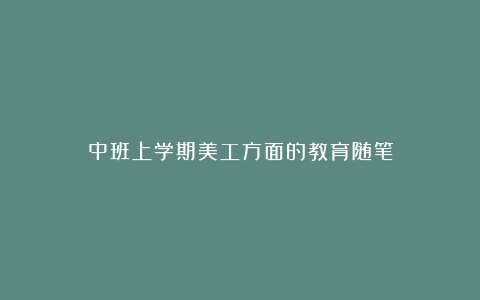 中班上学期美工方面的教育随笔